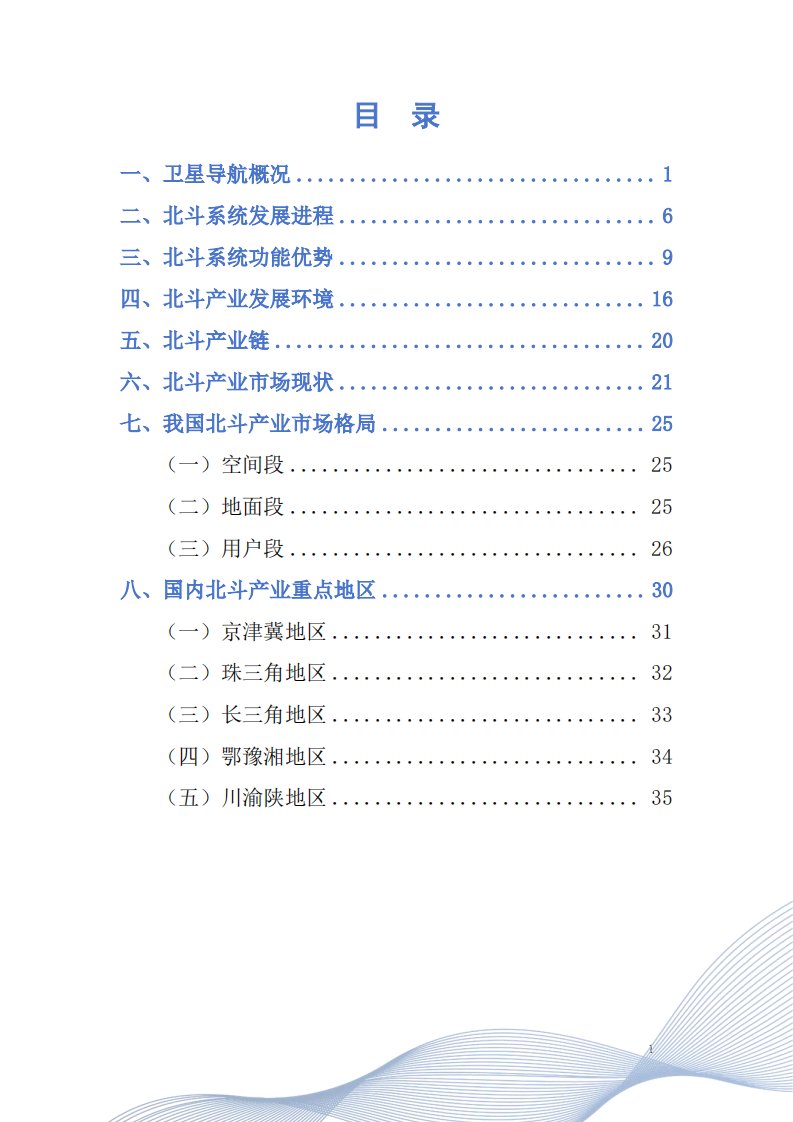 目 录

一、卫星导航概况 1

二、北斗系统发展进程 6

三、北斗系统功能优势 9

四、北斗产业发展环境 16

五、北斗产业链 20

六、北斗产业市场现状 21

七、我国北斗产业市场格局 25

（一）空间段 25

（二）地面段 25

（三）用户段 26

八、国内北斗产业重点地区 30

（一）京津冀地区 31

（二）珠三角地区 32

（三）长三角地区 33

（四）鄂豫湘地区 34

（五）川渝陕地区 35

1